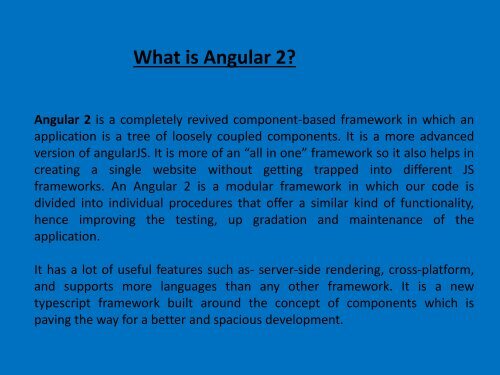 What is Angular 2?

Angular 2 is a completely revived component-based framework in which an application is a tree of loosely coupled components. It is a more advanced version of angularJS. It is more of an “all in one” framework so it also helps in creating a single website without getting trapped into different JS frameworks. An Angular 2 is a modular framework in which our code is divided into individual procedures that offer a similar kind of functionality, hence improving the testing, up gradation and maintenance of the application.

It has a lot of useful features such as- server-side rendering, cross-platform, and supports more languages than any other framework. It is a new typescript framework built around the concept of components which is paving the way for a better and spacious development.